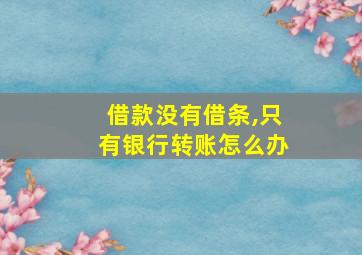 借款没有借条,只有银行转账怎么办